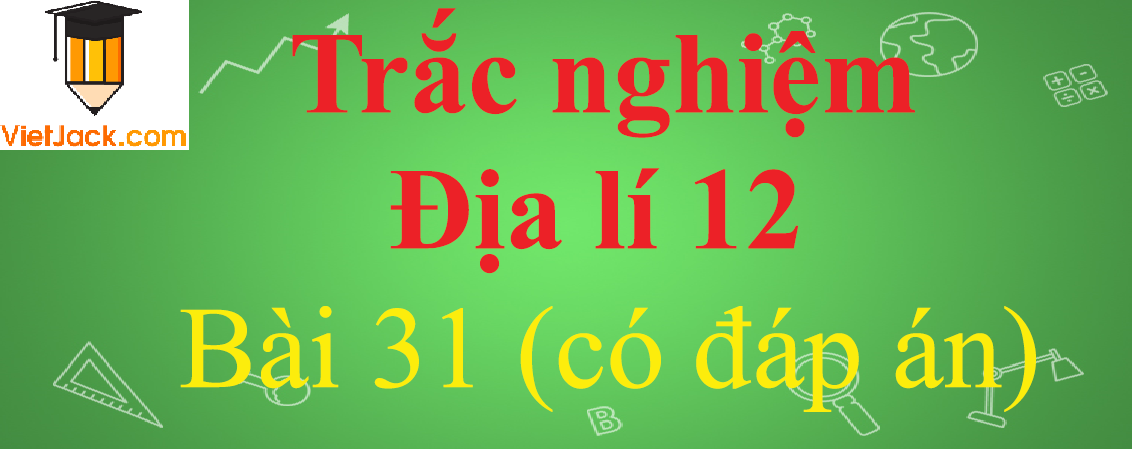 VietJack.com

Trắc nghiệm
Địa lí 12
Bài 31 (có đáp án)